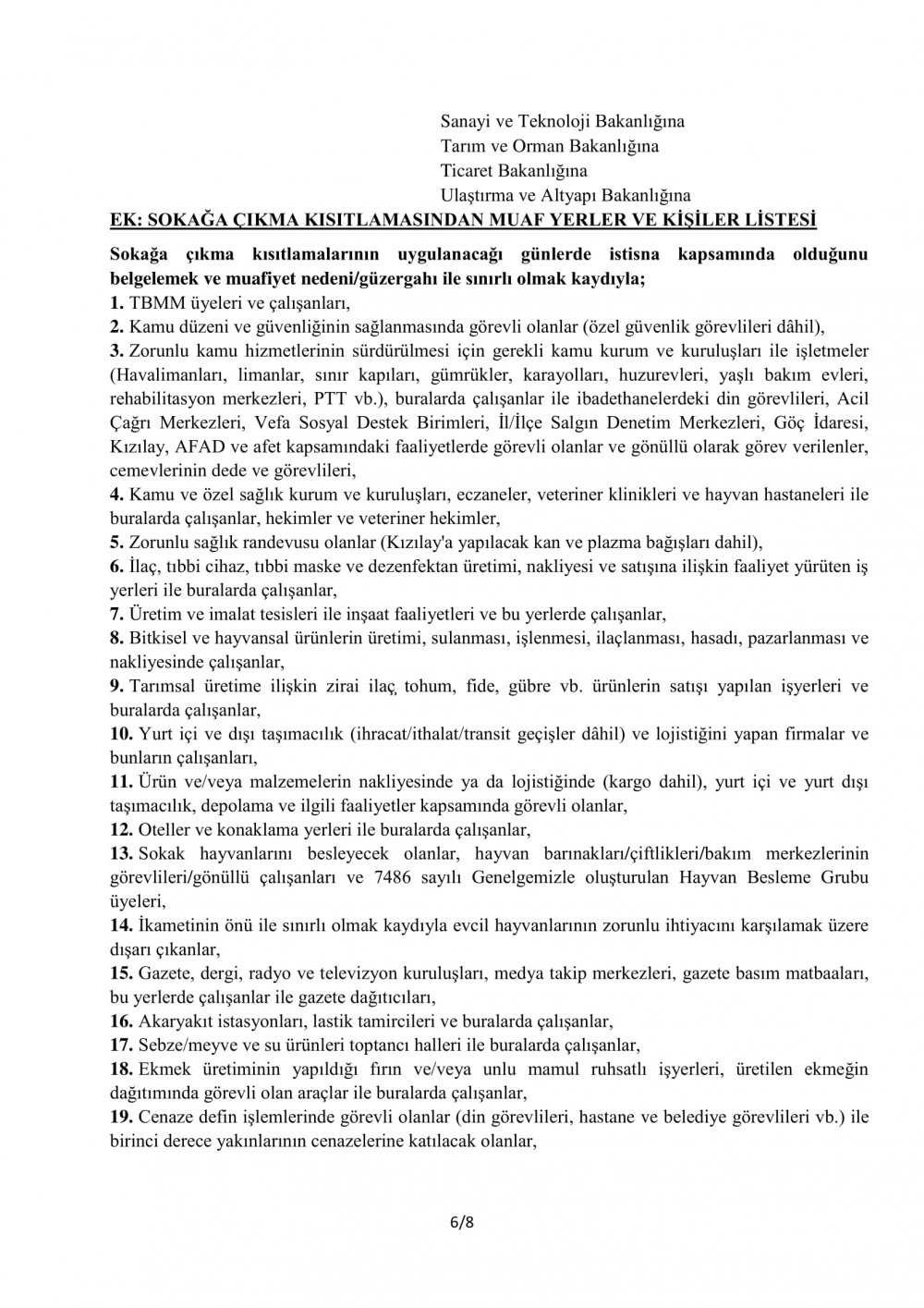 Sanayi ve Teknoloji Bakanlığına
Tarım ve Orman Bakanlığına
Ticaret Bakanlığına
Ulaştırma ve Altyapı Bakanlığına

EK: SOKAĞA ÇIKMA KISITLAMASINDAN MUAF YERLER VE KİŞİLER LİSTESİ

Sokağa çıkma kısıtlamalarının uygulanacağı günlerde istisna kapsamında olduğunu belgelemek ve muafiyet nedeni/güzergahı ile sınırlı olmak kaydıyla;
1. TBMM üyeleri ve çalışanları,
2. Kamu düzeni ve güvenliğinin sağlanmasında görevli olanlar (özel güvenlik görevlileri dâhil),
3. Zorunlu kamu hizmetlerinin sürdürülmesi için gerekli kamu kurum ve kuruluşları ile işletmeler (Havalimanları, limanlar, sınır kapıları, gümrükler, karayolları, huzurevleri, yaşlı bakım evleri, rehabilitasyon merkezleri, PTT vb.), buralarda çalışanlar ile ibadethanelerdeki din görevlileri, Acil Çağrı Merkezleri, Vefa Sosyal Destek Birimleri, İl/İlçe Salgın Denetim Merkezleri, Göç İdaresi, Kızılay, AFAD ve afet kapsamındaki faaliyetlerde görevli olanlar ve gönüllü olarak görev verilenler, cemevlerinin dede ve görevlileri,
4. Kamu ve özel sağlık kurum ve kuruluşları, eczaneler, veteriner klinikleri ve hayvan hastaneleri ile buralarda çalışanlar, hekimler ve veteriner hekimler,
5. Zorunlu sağlık randevusu olanlar (Kızılay'a yapılacak kan ve plazma bağışları dahil),
6. İlaç, tıbbi cihaz, tıbbi maske ve dezenfektan üretimi, nakliyesi ve satışına ilişkin faaliyet yürüten iş yerleri ile buralarda çalışanlar,
7. Üretim ve imalat tesisleri ile inşaat faaliyetleri ve bu yerlerde çalışanlar,
8. Bitkisel ve hayvansal ürünlerin üretimi, sulanması, işlenmesi, ilaçlanması, hasadı, pazarlanması ve nakliyesinde çalışanlar,
9. Tarımsal üretime ilişkin zirai ilaç, tohum, fide, gübre vb. ürünlerin satışı yapılan işyerleri ve buralarda çalışanlar,
10. Yurt içi ve dışı taşımacılık (ihracat/ithalat/transit geçişler dâhil) ve lojistiğini yapan firmalar ve bunların çalışanları,
11. Ürün ve/veya malzemelerin nakliyesinde ya da lojistiğinde (kargo dahil), yurt içi ve yurt dışı taşımacılık, depolama ve ilgili faaliyetler kapsamında görevli olanlar,
12. Oteller ve konaklama yerleri ile buralarda çalışanlar,
13. Sokak hayvanlarını besleyecek olanlar, hayvan barınakları/çiftlikleri/bakım merkezlerinin görevlileri/gönüllü çalışanları ve 7486 sayılı Genelgemizle oluşturulan Hayvan Besleme Grubu üyeleri,
14. İkametinin önü ile sınırlı olmak kaydıyla evcil hayvanlarının zorunlu ihtiyacını karşılamak üzere dışarı çıkanlar,
15. Gazete, dergi, radyo ve televizyon kuruluşları, medya takip merkezleri, gazete basım matbaaları, bu yerlerde çalışanlar ile gazete dağıtıcıları,
16. Akaryakıt istasyonları, lastik tamircileri ve buralarda çalışanlar,
17. Sebze/meyve ve su ürünleri toptancı halleri ile buralarda çalışanlar,
18. Ekmek üretiminin yapıldığı fırın ve/veya unlu mamul ruhsatlı işyerleri, üretilen ekmeğin dağıtımında görevli olan araçlar ile buralarda çalışanlar,
19. Cenaze defin işlemlerinde görevli olanlar (din görevlileri, hastane ve belediye görevlileri vb.) ile birinci derece yakınlarının cenazelerine katılacak olanlar,

6/8